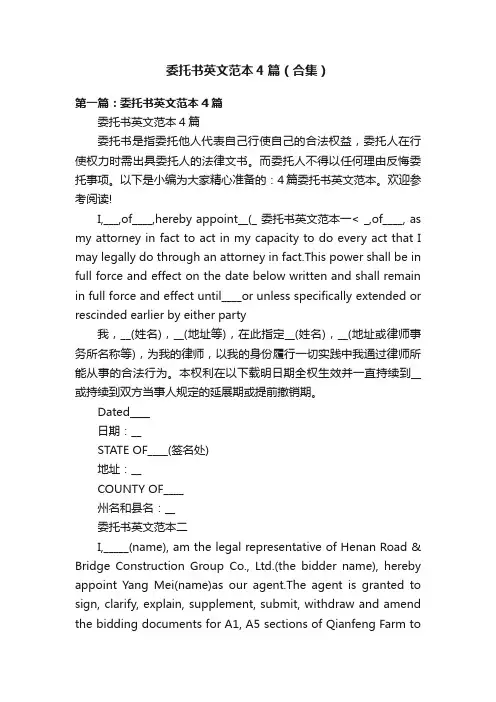 委托书英文范本4篇（合集）

第一篇：委托书英文范本4篇

委托书英文范本4篇

委托书是指委托他人代表自己行使自己的合法权益，委托人在行使权力时需出具委托人的法律文书。而委托人不得以任何理由反悔委托事项。以下是小编为大家精心准备的：4篇委托书英文范本。欢迎参考阅读!

I,___,of____,hereby appoint__(_ 委托书英文范本一< _,of____, as my attorney in fact to act in my capacity to do every act that I may legally do through an attorney in fact.This power shall be in full force and effect on the date below written and shall remain in full force and effect until____or unless specifically extended or rescinded earlier by either party

我，__(姓名)，__(地址等)，在此指定__(姓名)，__(地址或律师事务所名称等)，为我的律师，以我的身份履行一切实践中我通过律师所能从事的合法行为。本权利在以下载明日期全权生效并一直持续到__或持续到双方当事人规定的延展期或提前撤销期。

Dated____

日期：__

STATE OF____(签名处)

地址：__

COUNTY OF____

州名和县名：__

委托书英文范本二

I,_____(name), am the legal representative of Henan Road & Bridge Construction Group Co., Ltd.(the bidder name), hereby appoint Yang Mei(name)as our agent.The agent is granted to sign, clarify, explain, supplement, submit, withdraw and amend the bidding documents for A1, A5 sections of Qianfeng Farm to